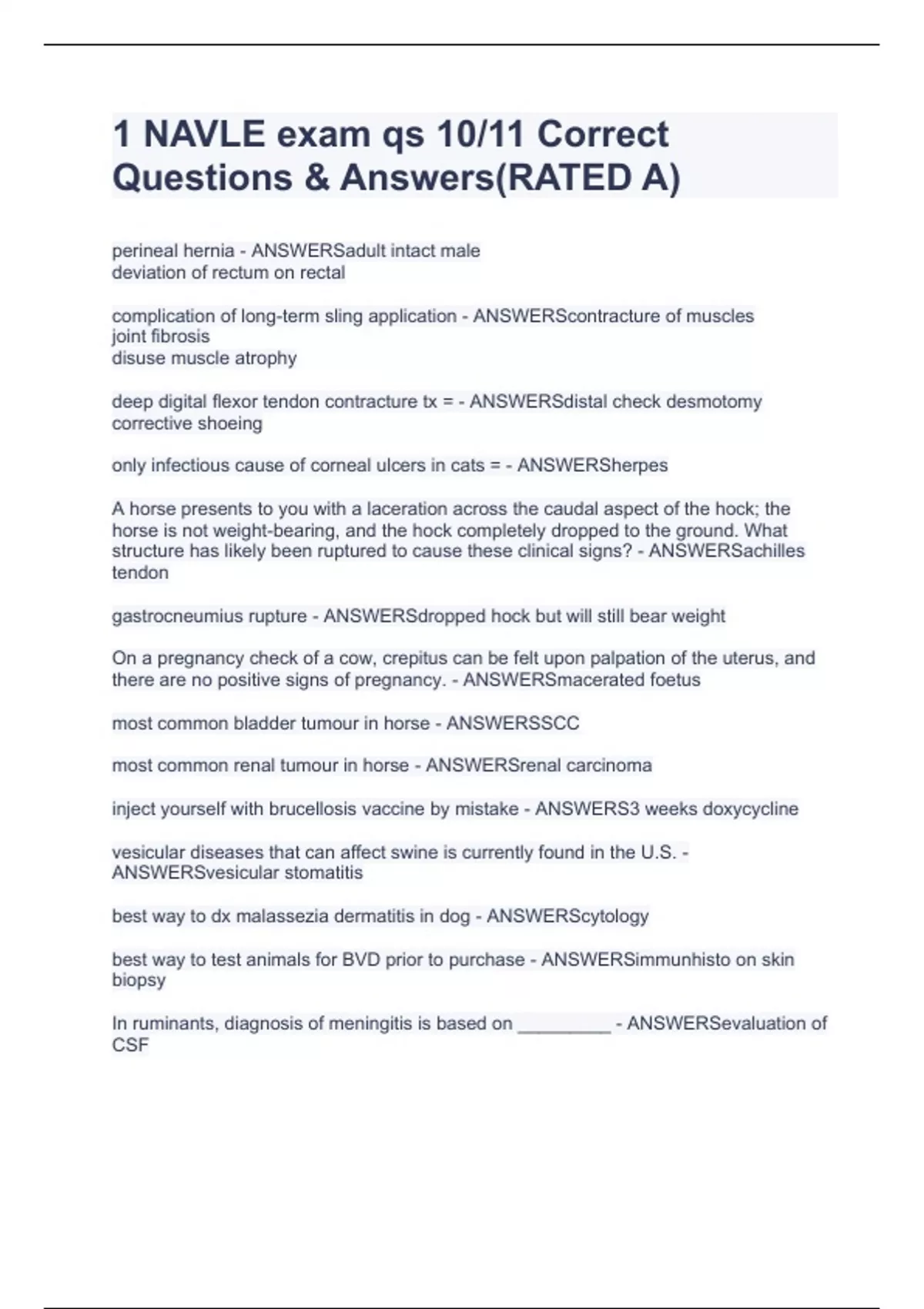 1 NAVLE exam qs 10/11 Correct Questions & Answers(RATED A)

perineal hernia - ANSWERSadult intact male
deviation of rectum on rectal

complication of long-term sling application - ANSWERScontracture of muscles
joint fibrosis
disuse muscle atrophy

deep digital flexor tendon contracture tx = - ANSWERSdistal check desmotomy
corrective shoeing

only infectious cause of corneal ulcers in cats = - ANSWERSherpes

A horse presents to you with a laceration across the caudal aspect of the hock; the horse is not weight-bearing, and the hock completely dropped to the ground. What structure has likely been ruptured to cause these clinical signs? - ANSWERSachilles tendon

gastrocneumius rupture - ANSWERSdropped hock but will still bear weight

On a pregnancy check of a cow, crepitus can be felt upon palpation of the uterus, and there are no positive signs of pregnancy. - ANSWERSmacerated foetus

most common bladder tumour in horse - ANSWERSSCC

most common renal tumour in horse - ANSWERSrenal carcinoma

inject yourself with brucellosis vaccine by mistake - ANSWERS3 weeks doxycycline

vesicular diseases that can affect swine is currently found in the U.S. - ANSWERSvesicular stomatitis

best way to dx malassezia dermatitis in dog - ANSWERScytology

best way to test animals for BVD prior to purchase - ANSWERSimmunhisto on skin biopsy

In ruminants, diagnosis of meningitis is based on _________ - ANSWERSevaluation of CSF